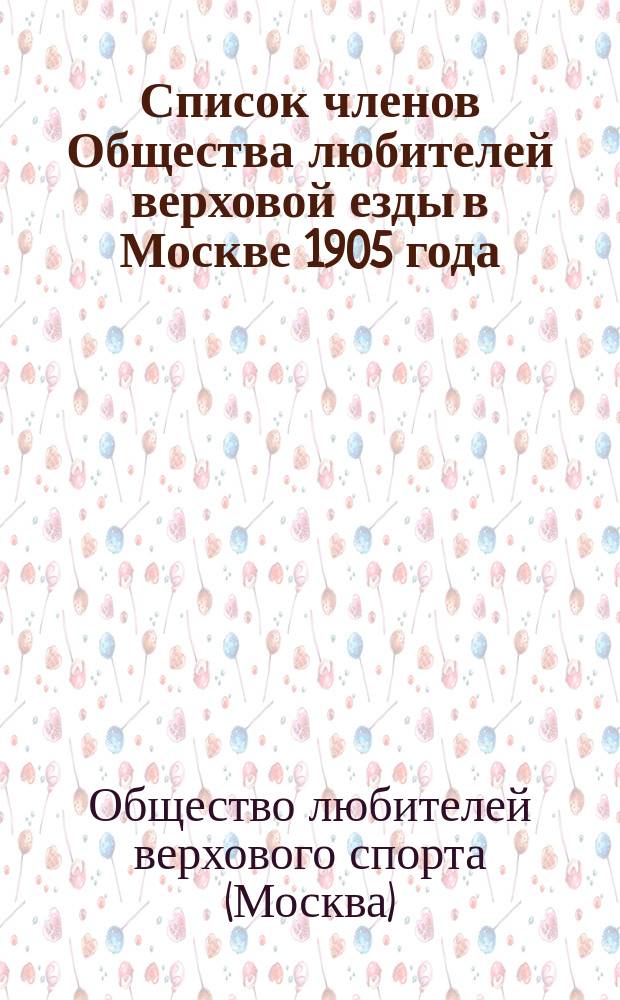 Список членов Общества любителей верховой езды в Москве 1905 года

Общество любителей верхового спорта (Москва)